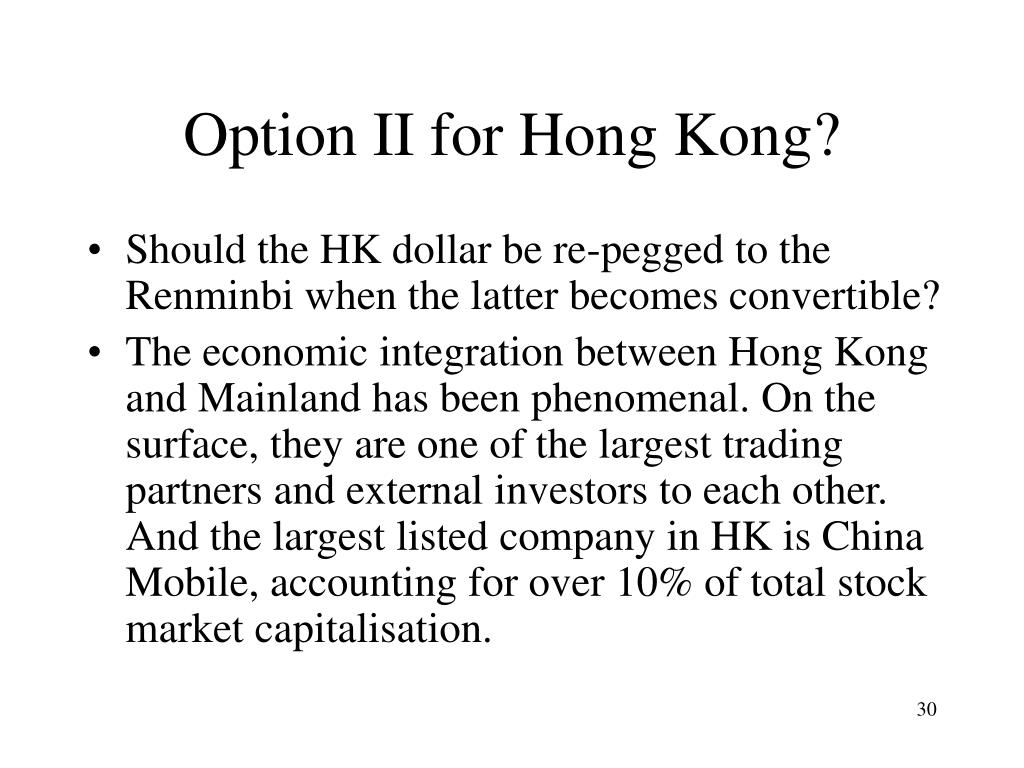 Option II for Hong Kong?

• Should the HK dollar be re-pegged to the Renminbi when the latter becomes convertible?
• The economic integration between Hong Kong and Mainland has been phenomenal. On the surface, they are one of the largest trading partners and external investors to each other. And the largest listed company in HK is China Mobile, accounting for over 10% of total stock market capitalisation.

30